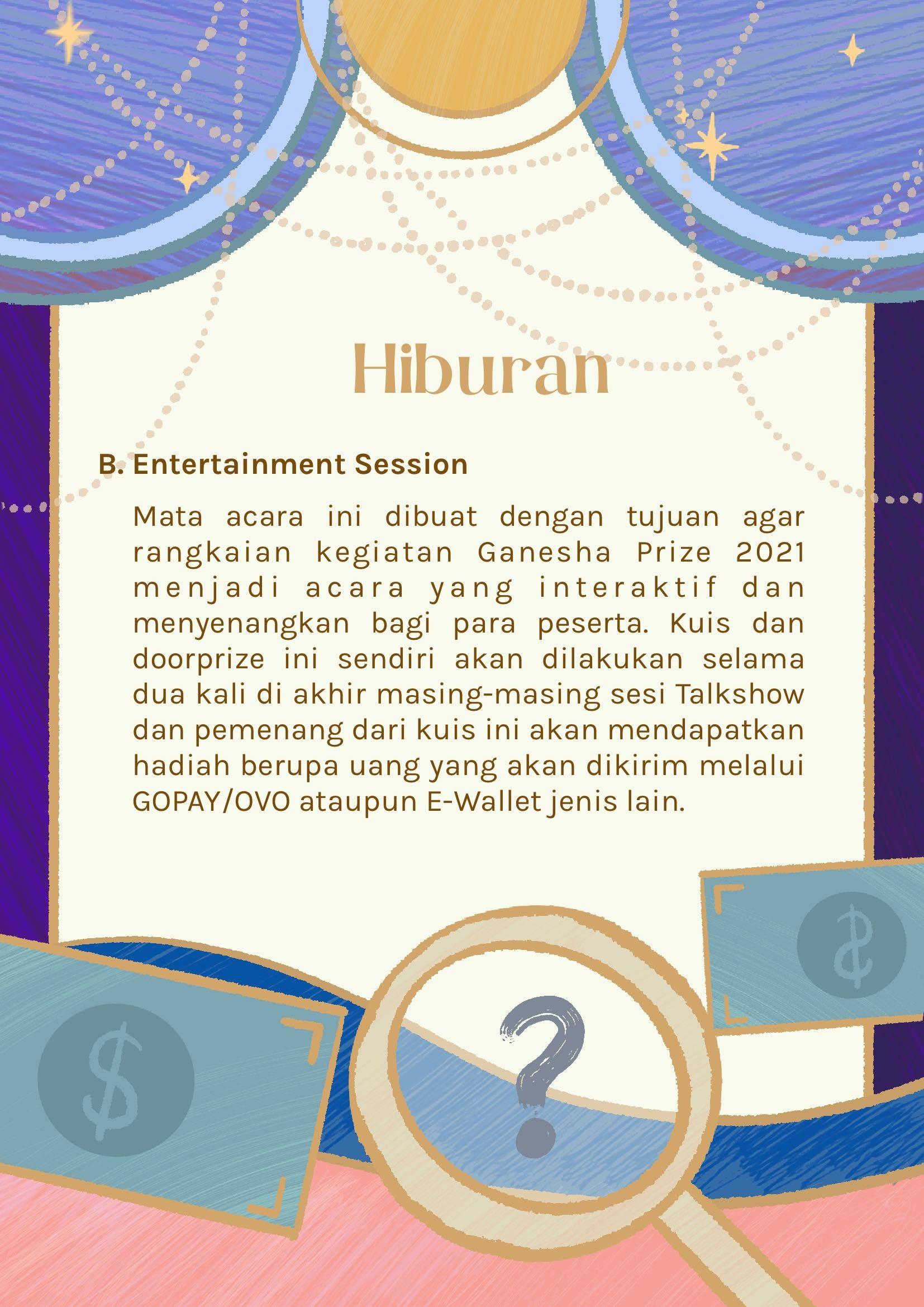 Hiburan

B. Entertainment Session

Mata acara ini dibuat dengan tujuan agar rangkaian kegiatan Ganesha Prize 2021 menjadi acara yang interaktif dan menyenangkan bagi para peserta. Kuis dan doorprize ini sendiri akan dilakukan selama dua kali di akhir masing-masing sesi Talkshow dan pemenang dari kuis ini akan mendapatkan hadiah berupa uang yang akan dikirim melalui GOPAY/OVO ataupun E-Wallet jenis lain.